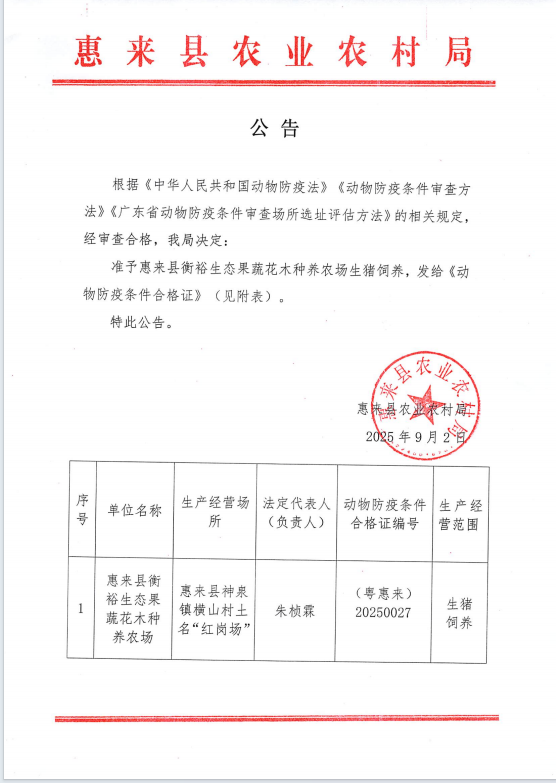 惠来县农业农村局

公告

根据《中华人民共和国动物防疫法》《动物防疫条件审查方法》《广东省动物防疫条件审查场所选址评估方法》的相关规定，经审查合格，我局决定：

准予惠来县衡裕生态果蔬花木种养农场生猪饲养，发给《动物防疫条件合格证》（见附表）。

特此公告。

惠来县农业农村局

惠来县农业农村局
2025年9月2日

| 序号 | 单位名称 | 生产经营场所 | 法定代表人（负责人） | 动物防疫条件合格证编号 | 生产经营范围 |
|---|---|---|---|---|---|
| 1 | 惠来县衡裕生态果蔬花木种养农场 | 惠来县神泉镇横山村土名“红岗场” | 朱桢霖 | （粤惠来）20250027 | 生猪饲养 |